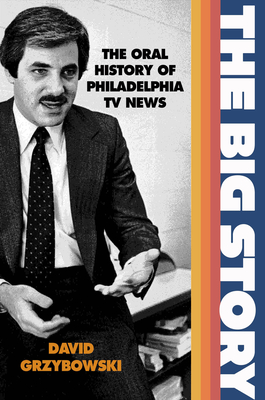 THE BIG STORY

THE ORAL HISTORY OF PHILADELPHIA TV NEWS

DAVID GRZYBOWSKI